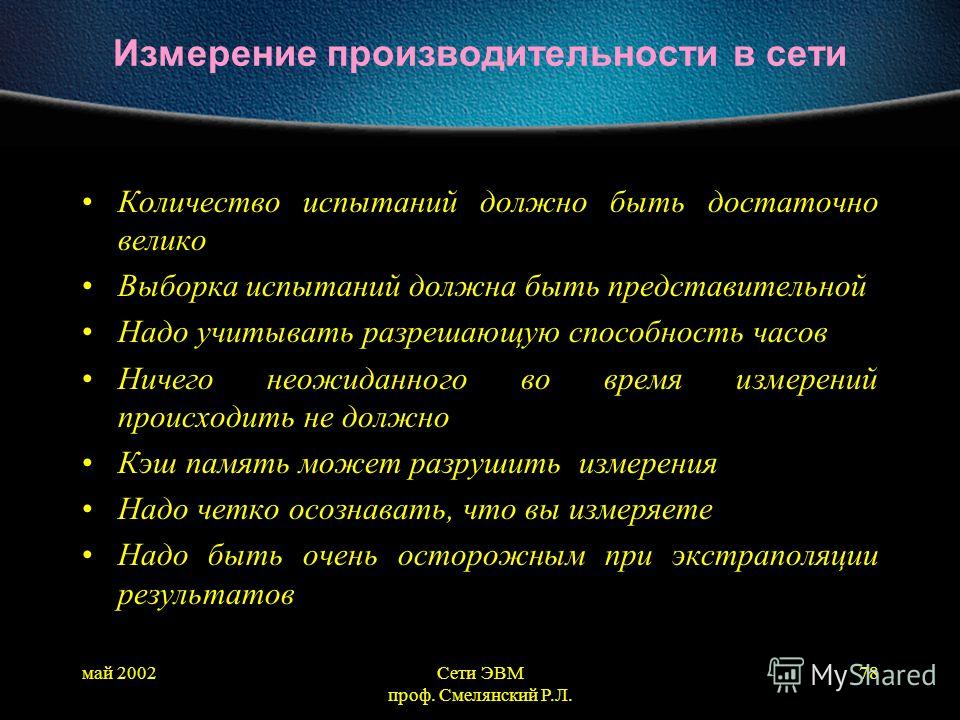 Измерение производительности в сети

• Количество испытаний должно быть достаточно велико
• Выборка испытаний должна быть представительной
• Надо учитывать разрешающую способность часов
• Ничего неожиданного во время измерений происходить не должно
• Кэш память может разрушить измерения
• Надо четко осознавать, что вы измеряете
• Надо быть очень осторожным при экстраполяции результатов

май 2002

Сети ЭВМ
проф. Смелянский Р.Л.

78

MyShared